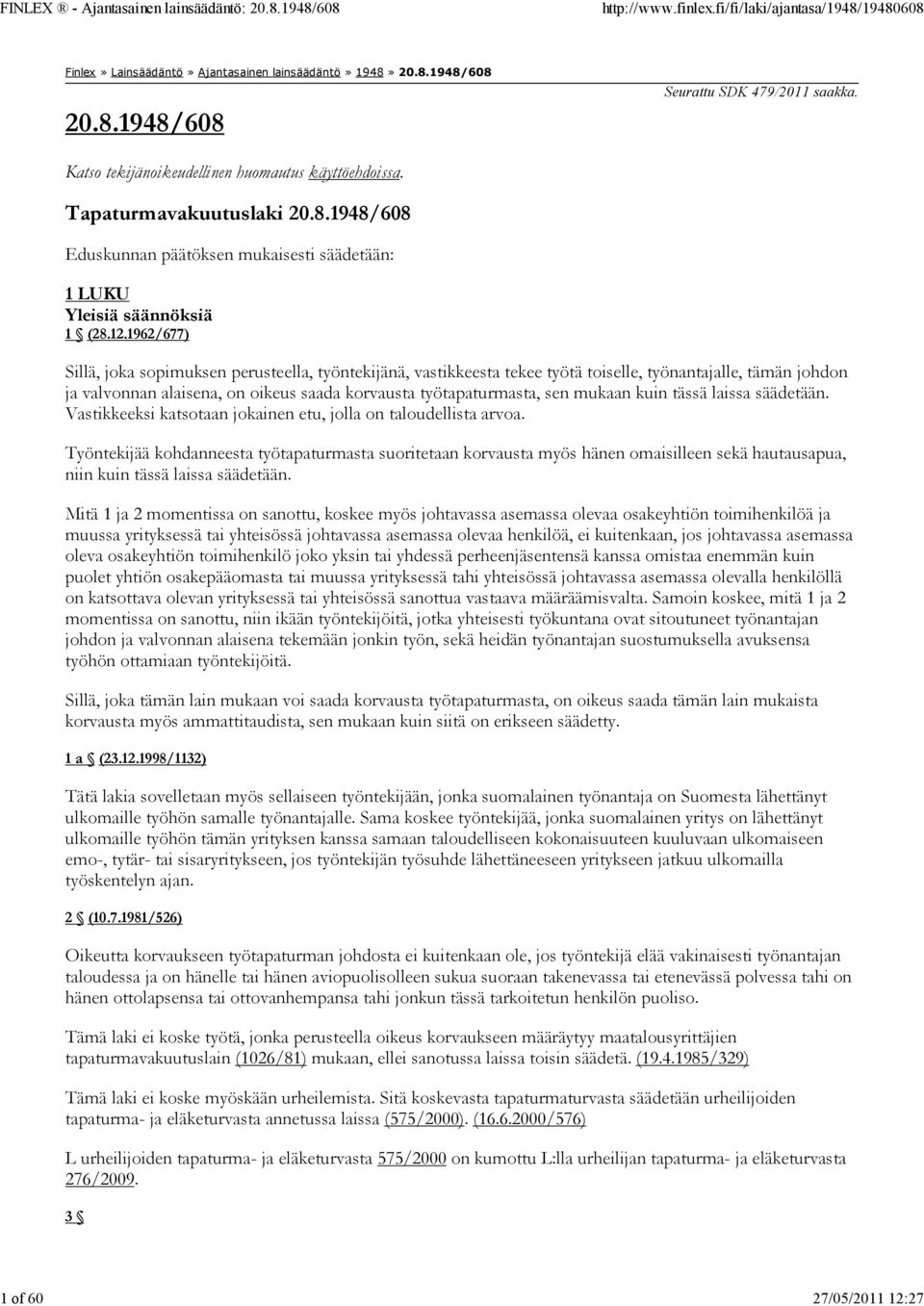 FINLEX ® - Ajantasainen lainsäädäntö: 20.8.1948/608 http://www.finlex.fi/fi/laki/ajantasa/1948/19480608

Finlex » Lainsäädäntö » Ajantasainen lainsäädäntö » 1948 » 20.8.1948/608

Seurattu SDK 479/2011 saakka.

20.8.1948/608

Katso tekijänoikeudellinen huomautus käyttöehdoissa.

Tapaturmavakuutuslaki 20.8.1948/608

Eduskunnan päätöksen mukaisesti säädetään:

1 LUKU
Yleisiä säännöksiä
1 § (28.12.1962/677)

Sillä, joka sopimuksen perusteella, työntekijänä, vastikkeesta tekee työtä toiselle, työnantajalle, tämän johdon ja valvonnan alaisena, on oikeus saada korvausta työtapaturmasta, sen mukaan kuin tässä laissa säädetään. Vastikkeeksi katsotaan jokainen etu, jolla on taloudellista arvoa.

Työntekijää kohdanneesta työtapaturmasta suoritetaan korvausta myös hänen omaisilleen sekä hautausapua, niin kuin tässä laissa säädetään.

Mitä 1 ja 2 momentissa on sanottu, koskee myös johtavassa asemassa olevaa osakeyhtiön toimihenkilöä ja muussa yrityksessä tai yhteisössä johtavassa asemassa olevaa henkilöä, ei kuitenkaan, jos johtavassa asemassa oleva osakeyhtiön toimihenkilö joko yksin tai yhdessä perheenjäsentensä kanssa omistaa enemmän kuin puolet yhtiön osakepääomasta tai muussa yrityksessä tahi yhteisössä johtavassa asemassa olevalla henkilöllä on katsottava olevan yrityksessä tai yhteisössä sanottua vastaava määräämisvalta. Samoin koskee, mitä 1 ja 2 momentissa on sanottu, niin ikään työntekijöitä, jotka yhteisesti työkuntana ovat sitoutuneet työnantajan johdon ja valvonnan alaisena tekemään jonkin työn, sekä heidän työnantajan suostumuksella avuksensa työhön ottamiaan työntekijöitä.

Sillä, joka tämän lain mukaan voi saada korvausta työtapaturmasta, on oikeus saada tämän lain mukaista korvausta myös ammattitaudista, sen mukaan kuin siitä on erikseen säädetty.

1 a § (23.12.1998/1132)

Tätä lakia sovelletaan myös sellaiseen työntekijään, jonka suomalainen työnantaja on Suomesta lähettänyt ulkomaille työhön samalle työnantajalle. Sama koskee työntekijää, jonka suomalainen yritys on lähettänyt ulkomaille työhön tämän yrityksen kanssa samaan taloudelliseen kokonaisuuteen kuuluvaan ulkomaiseen emo-, tytär- tai sisaryritykseen, jos työntekijän työsuhde lähettäneeseen yritykseen jatkuu ulkomailla työskentelyn ajan.

2 § (10.7.1981/526)

Oikeutta korvaukseen työtapaturman johdosta ei kuitenkaan ole, jos työntekijä elää vakinaisesti työnantajan taloudessa ja on hänelle tai hänen aviopuolisolleen sukua suoraan takenevassa tai etenevässä polvessa tahi on hänen ottolapsensa tai ottovanhempansa tahi jonkun tässä tarkoitetun henkilön puoliso.

Tämä laki ei koske työtä, jonka perusteella oikeus korvaukseen määräytyy maatalousyrittäjien tapaturmavakuutuslain (1026/81) mukaan, ellei sanotussa laissa toisin säädetä. (19.4.1985/329)

Tämä laki ei koske myöskään urheilemista. Sitä koskevasta tapaturmaturvasta säädetään urheilijoiden tapaturma- ja eläketurvasta annetussa laissa (575/2000). (16.6.2000/576)

L urheilijoiden tapaturma- ja eläketurvasta 575/2000 on kumottu L:lla urheilijan tapaturma- ja eläketurvasta 276/2009.

3 §

1 of 60 27/05/2011 12:27